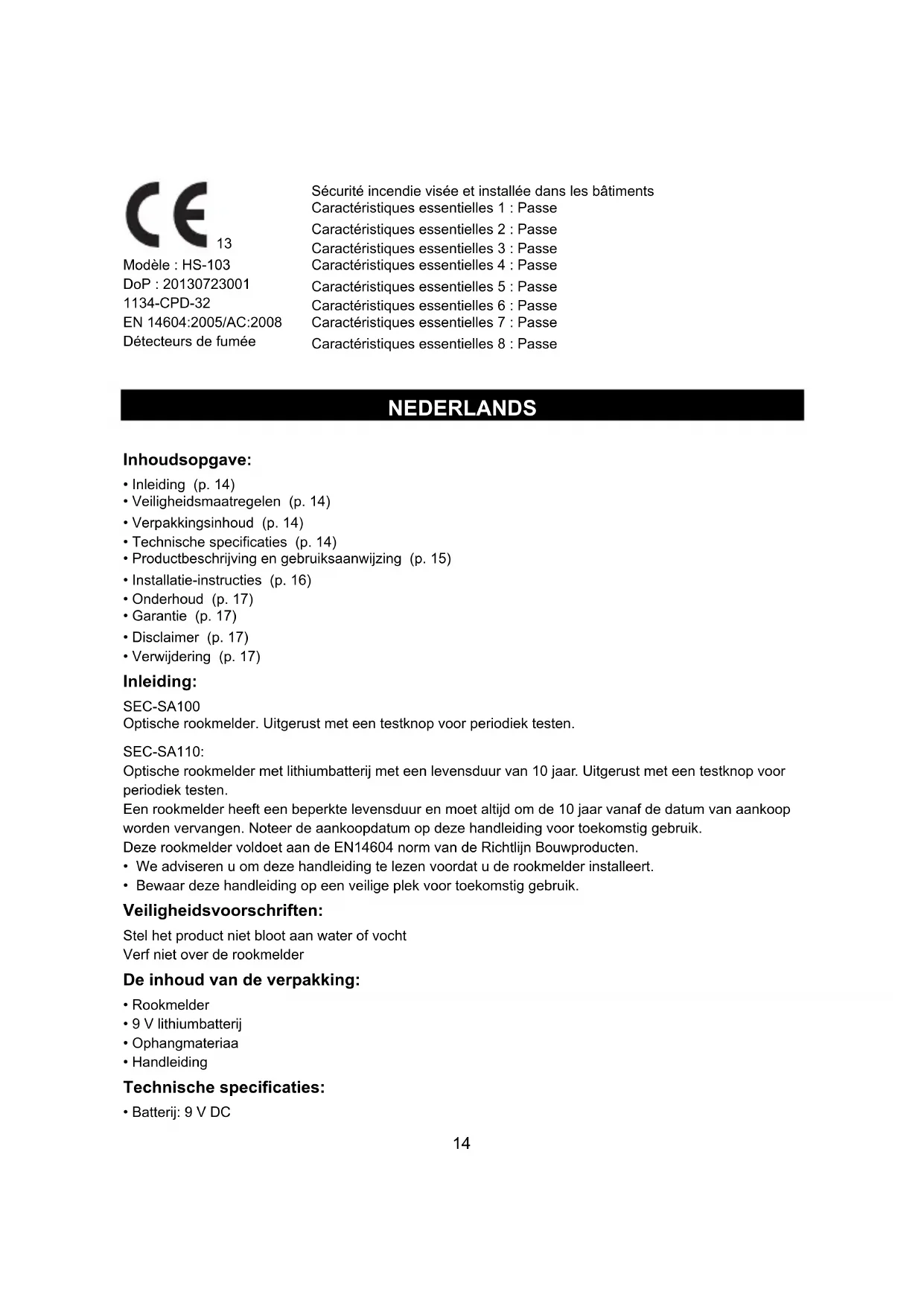 CE 13
Modèle : HS-103
DoP : 20130723001
1134-CPD-32
EN 14604:2005/AC:2008
Détecteurs de fumée

Sécurité incendie visée et installée dans les bâtiments
Caractéristiques essentielles 1 : Passe
Caractéristiques essentielles 2 : Passe
Caractéristiques essentielles 3 : Passe
Caractéristiques essentielles 4 : Passe
Caractéristiques essentielles 5 : Passe
Caractéristiques essentielles 6 : Passe
Caractéristiques essentielles 7 : Passe
Caractéristiques essentielles 8 : Passe

NEDERLANDS

Inhoudsopgave:
• Inleiding (p. 14)
• Veiligheidsmaatregelen (p. 14)
• Verpakkingsinhoud (p. 14)
• Technische specificaties (p. 14)
• Productbeschrijving en gebruiksaanwijzing (p. 15)
• Installatie-instructies (p. 16)
• Onderhoud (p. 17)
• Garantie (p. 17)
• Disclaimer (p. 17)
• Verwijdering (p. 17)

Inleiding:
SEC-SA100
Optische rookmelder. Uitgerust met een testknop voor periodiek testen.

SEC-SA110:
Optische rookmelder met lithiumbatterij met een levensduur van 10 jaar. Uitgerust met een testknop voor periodiek testen.
Een rookmelder heeft een beperkte levensduur en moet altijd om de 10 jaar vanaf de datum van aankoop worden vervangen. Noteer de aankoopdatum op deze handleiding voor toekomstig gebruik.
Deze rookmelder voldoet aan de EN14604 norm van de Richtlijn Bouwproducten.
• We adviseren u om deze handleiding te lezen voordat u de rookmelder installeert.
• Bewaar deze handleiding op een veilige plek voor toekomstig gebruik.

Veiligheidsvoorschriften:
Stel het product niet bloot aan water of vocht
Verf niet over de rookmelder

De inhoud van de verpakking:
• Rookmelder
• 9 V lithiumbatterij
• Ophangmateriaa
• Handleiding

Technische specificaties:
• Batterij: 9 V DC

14